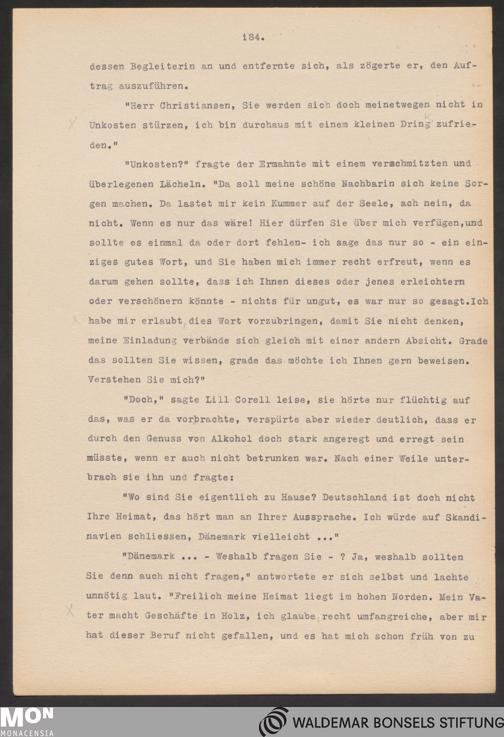 184.

dessen Begleiterin an und entfernte sich, als zögerte er, den Auftrag auszuführen.

"Herr Christiansen, Sie werden sich doch meinetwegen nicht in Unkosten stürzen, ich bin durchaus mit einem kleinen Dring zufrieden."

"Unkosten?" fragte der Ermahnte mit einem verschmitzten und überlegenen Lächeln. "Da soll meine schöne Nachbarin sich keine Sorgen machen. Da lastet mir kein Kummer auf der Seele, ach nein, da nicht. Wenn es nur das wäre! Hier dürfen Sie über mich verfügen,und sollte es einmal da oder dort fehlen- ich sage das nur so - ein einziges gutes Wort, und Sie haben mich immer recht erfreut, wenn es darum gehen sollte, dass ich Ihnen dieses oder jenes erleichtern oder verschönern könnte - nichts für ungut, es war nur so gesagt.Ich habe mir erlaubt dies Wort vorzubringen, damit Sie nicht denken, meine Einladung verbände sich gleich mit einer andern Absicht. Grade das sollten Sie wissen, grade das möchte ich Ihnen gern beweisen. Verstehen Sie mich?"

"Doch," sagte Lill Corell leise, sie hörte nur flüchtig auf das, was er da vorbrachte, verspürte aber wieder deutlich, dass er durch den Genuss von Alkohol doch stark angeregt und erregt sein müsste, wenn er auch nicht betrunken war. Nach einer Weile unterbrach sie ihn und fragte:

"Wo sind Sie eigentlich zu Hause? Deutschland ist doch nicht Ihre Heimat, das hört man an Ihrer Aussprache. Ich würde auf Skandinavien schliessen, Dänemark vielleicht ..."

"Dänemark ... - Weshalb fragen Sie - ? Ja, weshalb sollten Sie denn auch nicht fragen," antwortete er sich selbst und lachte unnötig laut. "Freilich meine Heimat liegt im hohen Norden. Mein Vater macht Geschäfte in Holz, ich glaube recht umfangreiche, aber mir hat dieser Beruf nicht gefallen, und es hat mich schon früh von zu

MON MONACENSIA

WALDEMAR BONSELS STIFTUNG